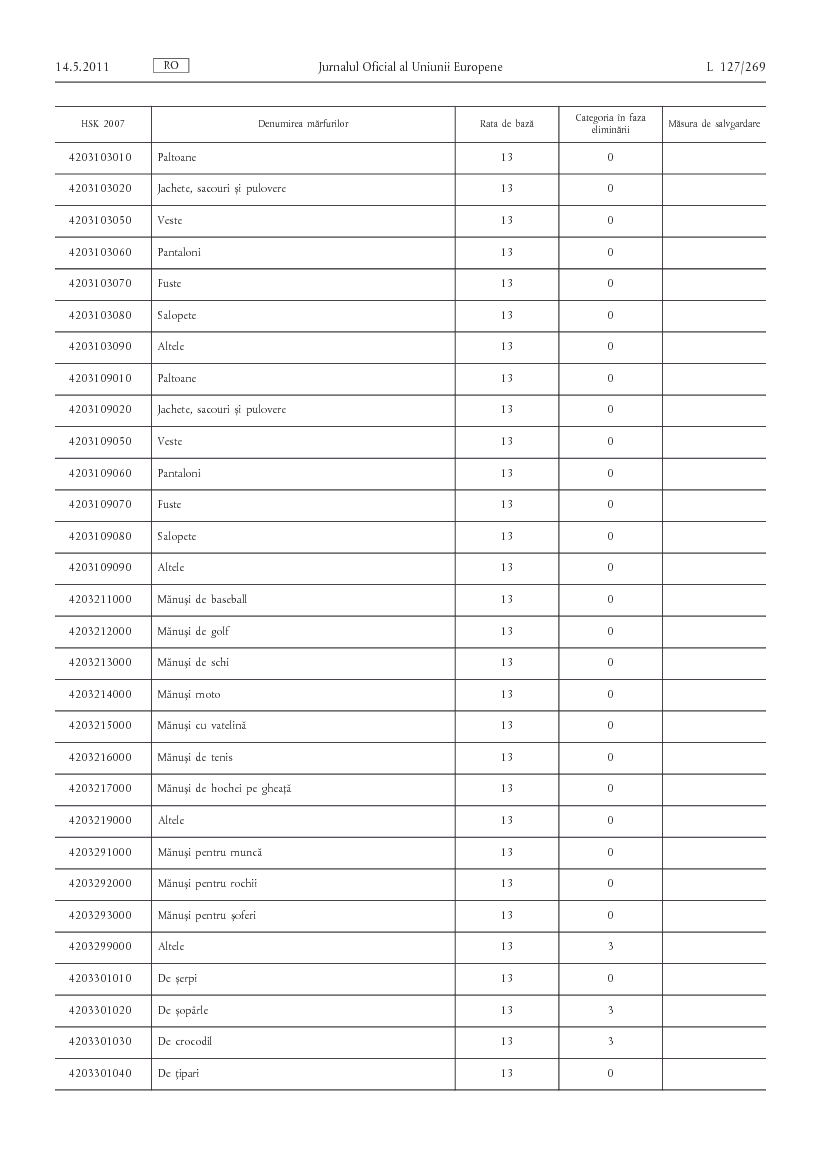 14.5.2011 RO Jurnalul Oficial al Uniunii Europene L 127/269

| HSK 2007 | Denumirea mărfurilor | Rata de bază | Categoria în faza eliminării | Măsura de salvgardare |
|---|---|---|---|---|
| 4203103010 | Paltoane | 13 | 0 | |
| 4203103020 | Jachete, sacouri și pulovere | 13 | 0 | |
| 4203103050 | Veste | 13 | 0 | |
| 4203103060 | Pantaloni | 13 | 0 | |
| 4203103070 | Fuste | 13 | 0 | |
| 4203103080 | Salopete | 13 | 0 | |
| 4203103090 | Altele | 13 | 0 | |
| 4203109010 | Paltoane | 13 | 0 | |
| 4203109020 | Jachete, sacouri și pulovere | 13 | 0 | |
| 4203109050 | Veste | 13 | 0 | |
| 4203109060 | Pantaloni | 13 | 0 | |
| 4203109070 | Fuste | 13 | 0 | |
| 4203109080 | Salopete | 13 | 0 | |
| 4203109090 | Altele | 13 | 0 | |
| 4203211000 | Mănuși de baseball | 13 | 0 | |
| 4203212000 | Mănuși de golf | 13 | 0 | |
| 4203213000 | Mănuși de schi | 13 | 0 | |
| 4203214000 | Mănuși moto | 13 | 0 | |
| 4203215000 | Mănuși cu vatelină | 13 | 0 | |
| 4203216000 | Mănuși de tenis | 13 | 0 | |
| 4203217000 | Mănuși de hochei pe gheață | 13 | 0 | |
| 4203219000 | Altele | 13 | 0 | |
| 4203291000 | Mănuși pentru muncă | 13 | 0 | |
| 4203292000 | Mănuși pentru rochii | 13 | 0 | |
| 4203293000 | Mănuși pentru șoferi | 13 | 0 | |
| 4203299000 | Altele | 13 | 3 | |
| 4203301010 | De șerpi | 13 | 0 | |
| 4203301020 | De șopârle | 13 | 3 | |
| 4203301030 | De crocodil | 13 | 3 | |
| 4203301040 | De țipari | 13 | 0 | |